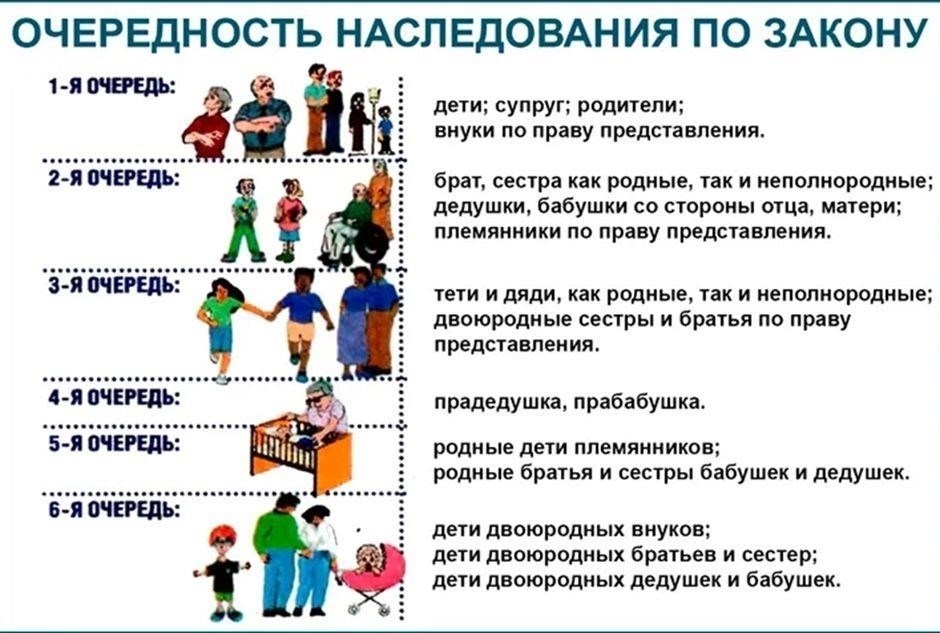 ОЧЕРЕДНОСТЬ НАСЛЕДОВАНИЯ ПО ЗАКОНУ

1-Я ОЧЕРЕДЬ:
дети; супруг; родители;
внуки по праву представления.

2-Я ОЧЕРЕДЬ:
брат, сестра как родные, так и неполнородные;
дедушки, бабушки со стороны отца, матери;
племянники по праву представления.

3-Я ОЧЕРЕДЬ:
тети и дяди, как родные, так и неполнородные;
двоюродные сестры и братья по праву представления.

4-Я ОЧЕРЕДЬ:
прадедушка, прабабушка.

5-Я ОЧЕРЕДЬ:
родные дети племянников;
родные братья и сестры бабушек и дедушек.

6-Я ОЧЕРЕДЬ:
дети двоюродных внуков;
дети двоюродных братьев и сестер;
дети двоюродных дедушек и бабушек.